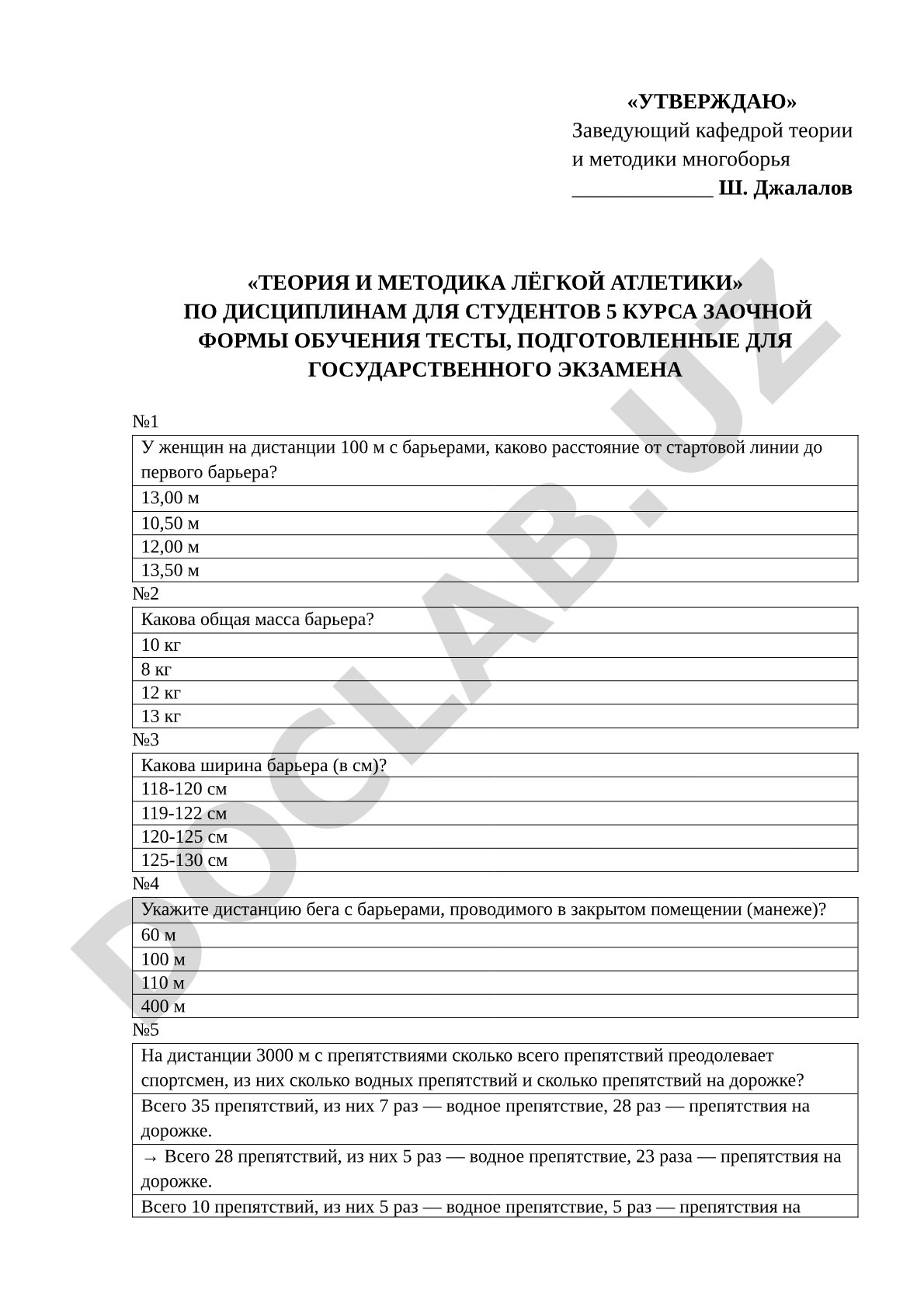 «УТВЕРЖДАЮ»
Заведующий кафедрой теории и методики многоборья
_____________ Ш. Джалалов

«ТЕОРИЯ И МЕТОДИКА ЛЁГКОЙ АТЛЕТИКИ»
ПО ДИСЦИПЛИНАМ ДЛЯ СТУДЕНТОВ 5 КУРСА ЗАОЧНОЙ ФОРМЫ ОБУЧЕНИЯ ТЕСТЫ, ПОДГОТОВЛЕННЫЕ ДЛЯ ГОСУДАРСТВЕННОГО ЭКЗАМЕНА

№1

| У женщин на дистанции 100 м с барьерами, каково расстояние от стартовой линии до первого барьера? |
|---|
| 13,00 м |
| 10,50 м |
| 12,00 м |
| 13,50 м |

№2

| Какова общая масса барьера? |
|---|
| 10 кг |
| 8 кг |
| 12 кг |
| 13 кг |

№3

| Какова ширина барьера (в см)? |
|---|
| 118-120 см |
| 119-122 см |
| 120-125 см |
| 125-130 см |

№4

| Укажите дистанцию бега с барьерами, проводимого в закрытом помещении (манеже)? |
|---|
| 60 м |
| 100 м |
| 110 м |
| 400 м |

№5

| На дистанции 3000 м с препятствиями сколько всего препятствий преодолевает спортсмен, из них сколько водных препятствий и сколько препятствий на дорожке? |
|---|
| Всего 35 препятствий, из них 7 раз — водное препятствие, 28 раз — препятствия на дорожке. |
| → Всего 28 препятствий, из них 5 раз — водное препятствие, 23 раза — препятствия на дорожке. |
| Всего 10 препятствий, из них 5 раз — водное препятствие, 5 раз — препятствия на |

DOCLAB.UZ